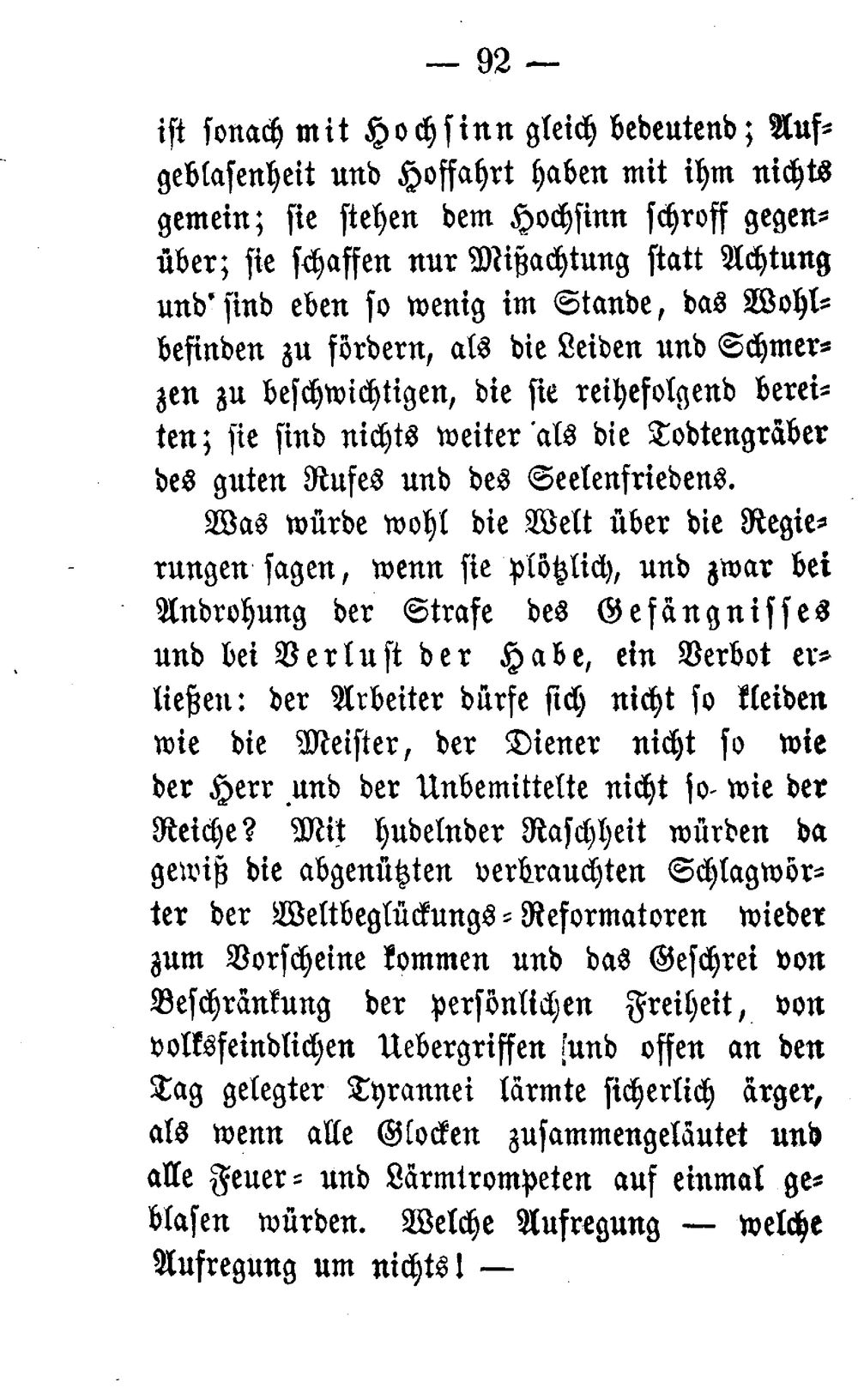 — 92 —

ist sonach mit Hochsinn gleich bedeutend; Aufgeblasenheit und Hoffahrt haben mit ihm nichts gemein; sie stehen dem Hochsinn schroff gegenüber; sie schaffen nur Mißachtung statt Achtung und sind eben so wenig im Stande, das Wohlbefinden zu fördern, als die Leiden und Schmerzen zu beschwichtigen, die sie reihefolgend bereiten; sie sind nichts weiter als die Todtengräber des guten Rufes und des Seelenfriedens.

Was würde wohl die Welt über die Regierungen sagen, wenn sie plötzlich, und zwar bei Androhung der Strafe des Gefängnisses und bei Verlust der Habe, ein Verbot erließen: der Arbeiter dürfe sich nicht so kleiden wie die Meister, der Diener nicht so wie der Herr und der Unbemittelte nicht so wie der Reiche? Mit hudelnder Raschheit würden da gewiß die abgenützten verbrauchten Schlagwörter der Weltbeglückungs-Reformatoren wieder zum Vorscheine kommen und das Geschrei von Beschränkung der persönlichen Freiheit, von volksfeindlichen Uebergriffen und offen an den Tag gelegter Tyrannei lärmte sicherlich ärger, als wenn alle Glocken zusammengeläutet und alle Feuer- und Lärmtrompeten auf einmal geblasen würden. Welche Aufregung — welche Aufregung um nichts! —